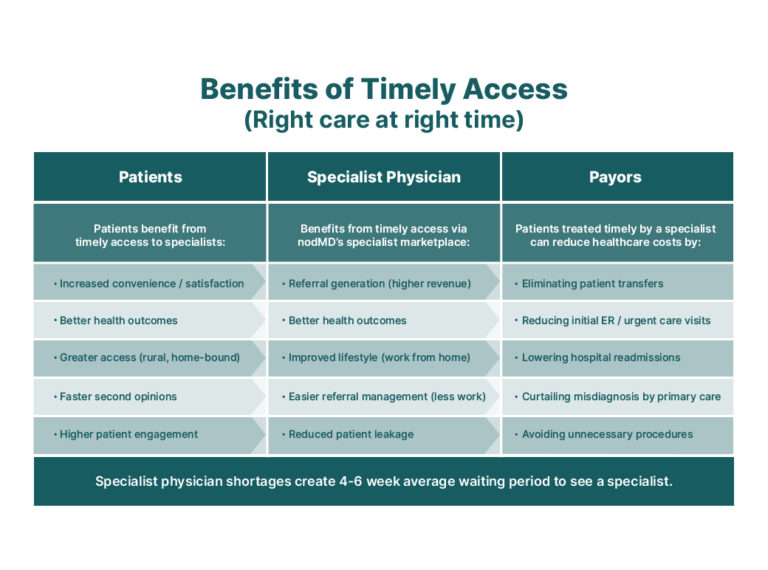 Benefits of Timely Access
(Right care at right time)

| Patients | Specialist Physician | Payors |
|---|---|---|
| Patients benefit from timely access to specialists: | Benefits from timely access via nodMD's specialist marketplace: | Patients treated timely by a specialist can reduce healthcare costs by: |
| • Increased convenience / satisfaction | • Referral generation (higher revenue) | • Eliminating patient transfers |
| • Better health outcomes | • Better health outcomes | • Reducing initial ER / urgent care visits |
| • Greater access (rural, home-bound) | • Improved lifestyle (work from home) | • Lowering hospital readmissions |
| • Faster second opinions | • Easier referral management (less work) | • Curtailing misdiagnosis by primary care |
| • Higher patient engagement | • Reduced patient leakage | • Avoiding unnecessary procedures |

Specialist physician shortages create 4-6 week average waiting period to see a specialist.